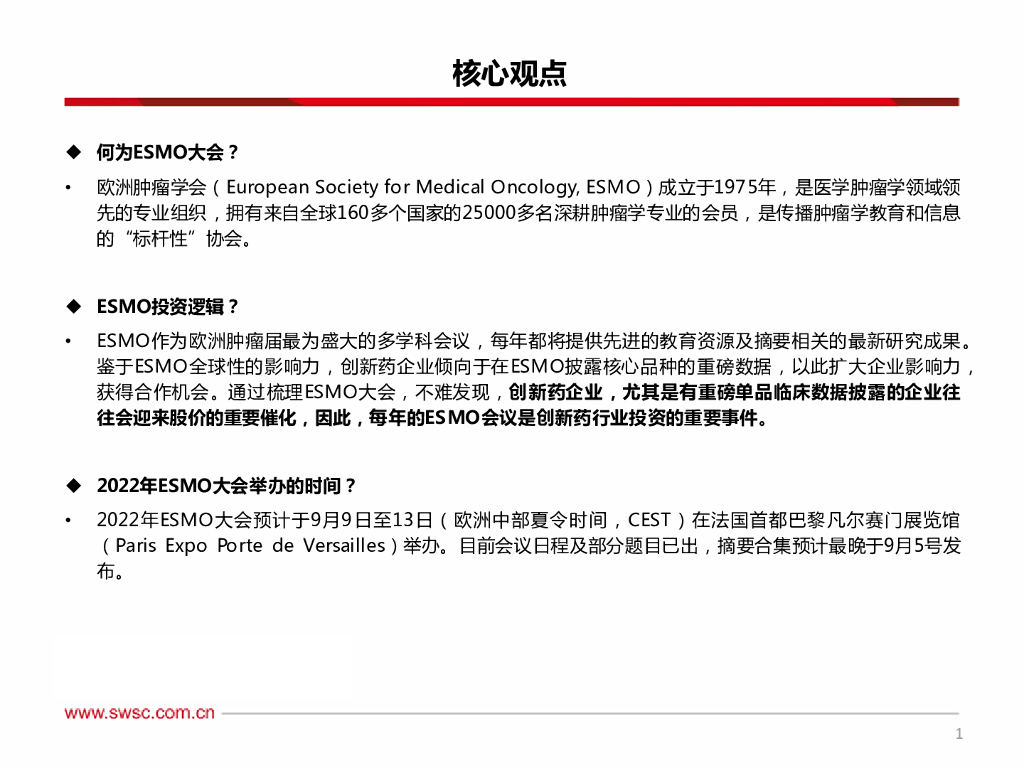 核心观点

◆ 何为ESMO大会？

• 欧洲肿瘤学会（European Society for Medical Oncology, ESMO）成立于1975年，是医学肿瘤学领域领先的专业组织，拥有来自全球160多个国家的25000多名深耕肿瘤学专业的会员，是传播肿瘤学教育和信息的“标杆性”协会。

◆ ESMO投资逻辑？

• ESMO作为欧洲肿瘤届最为盛大的多学科会议，每年都将提供先进的教育资源及摘要相关的最新研究成果。鉴于ESMO全球性的影响力，创新药企业倾向于在ESMO披露核心品种的重磅数据，以此扩大企业影响力，获得合作机会。通过梳理ESMO大会，不难发现，创新药企业，尤其是有重磅单品临床数据披露的企业往往会迎来股价的重要催化，因此，每年的ESMO会议是创新药行业投资的重要事件。

◆ 2022年ESMO大会举办的时间？

• 2022年ESMO大会预计于9月9日至13日（欧洲中部夏令时间，CEST）在法国首都巴黎凡尔赛门展览馆（Paris Expo Porte de Versailles）举办。目前会议日程及部分题目已出，摘要合集预计最晚于9月5号发布。

www.swsc.com.cn

1